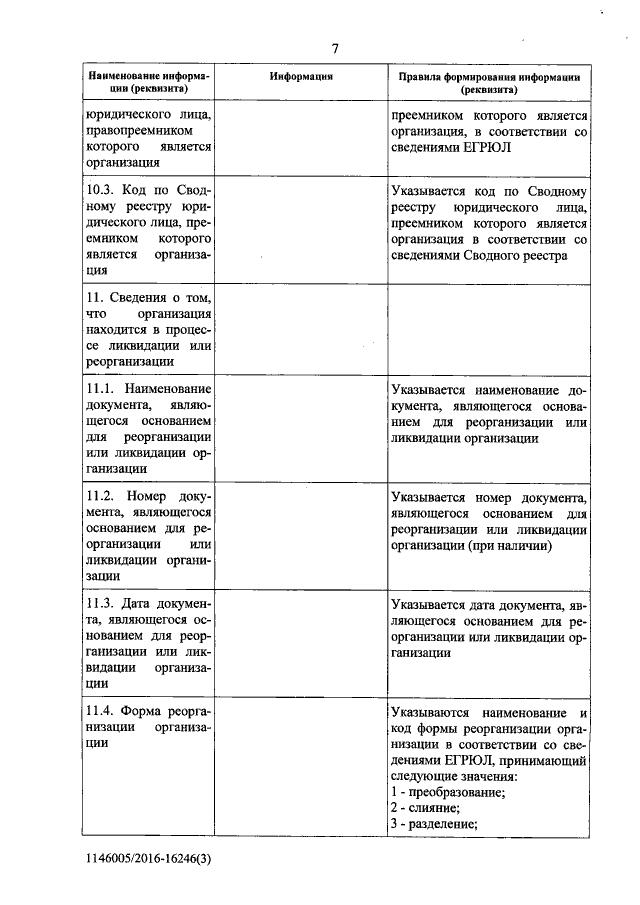 7

| Наименование информации (реквизита) | Информация | Правила формирования информации (реквизита) |
|---|---|---|
| юридического лица, правопреемником которого является организация | | преемником которого является организация, в соответствии со сведениями ЕГРЮЛ |
| 10.3. Код по Сводному реестру юридического лица, преемником которого является организация | | Указывается код по Сводному реестру юридического лица, преемником которого является организация в соответствии со сведениями Сводного реестра |
| 11. Сведения о том, что организация находится в процессе ликвидации или реорганизации | | |
| 11.1. Наименование документа, являющегося основанием для реорганизации или ликвидации организации | | Указывается наименование документа, являющегося основанием для реорганизации или ликвидации организации |
| 11.2. Номер документа, являющегося основанием для реорганизации или ликвидации организации | | Указывается номер документа, являющегося основанием для реорганизации или ликвидации организации (при наличии) |
| 11.3. Дата документа, являющегося основанием для реорганизации или ликвидации организации | | Указывается дата документа, являющегося основанием для реорганизации или ликвидации организации |
| 11.4. Форма реорганизации организации | | Указываются наименование и код формы реорганизации организации в соответствии со сведениями ЕГРЮЛ, принимающий следующие значения: 1 - преобразование; 2 - слияние; 3 - разделение; |

1146005/2016-16246(3)